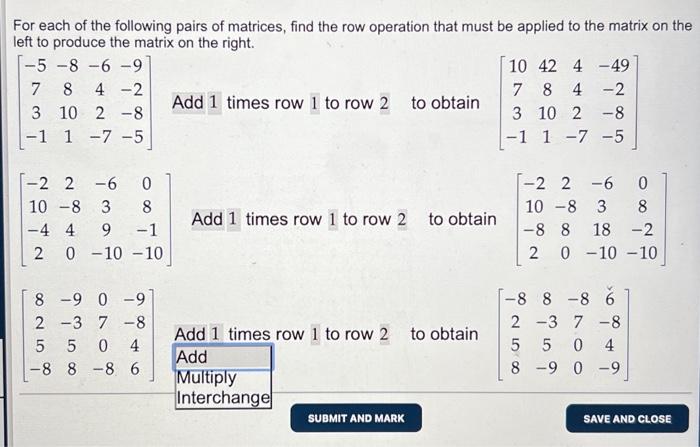 For each of the following pairs of matrices, find the row operation that must be applied to the matrix on the left to produce the matrix on the right.

$\begin{bmatrix} -5 & -8 & -6 & -9 \\ 7 & 8 & 4 & -2 \\ 3 & 10 & 2 & -8 \\ -1 & 1 & -7 & -5 \end{bmatrix}$ Add 1 times row 1 to row 2 to obtain $\begin{bmatrix} 10 & 42 & 4 & -49 \\ 7 & 8 & 4 & -2 \\ 3 & 10 & 2 & -8 \\ -1 & 1 & -7 & -5 \end{bmatrix}$

$\begin{bmatrix} -2 & 2 & -6 & 0 \\ 10 & -8 & 3 & 8 \\ -4 & 4 & 9 & -1 \\ 2 & 0 & -10 & -10 \end{bmatrix}$ Add 1 times row 1 to row 2 to obtain $\begin{bmatrix} -2 & 2 & -6 & 0 \\ 10 & -8 & 3 & 8 \\ -8 & 8 & 18 & -2 \\ 2 & 0 & -10 & -10 \end{bmatrix}$

$\begin{bmatrix} 8 & -9 & 0 & -9 \\ 2 & -3 & 7 & -8 \\ 5 & 5 & 0 & 4 \\ -8 & 8 & -8 & 6 \end{bmatrix}$ Add 1 times row 1 to row 2 to obtain $\begin{bmatrix} -8 & 8 & -8 & 6 \\ 2 & -3 & 7 & -8 \\ 5 & 5 & 0 & 4 \\ 8 & -9 & 0 & -9 \end{bmatrix}$

Add
Multiply
Interchange

SUBMIT AND MARK

SAVE AND CLOSE